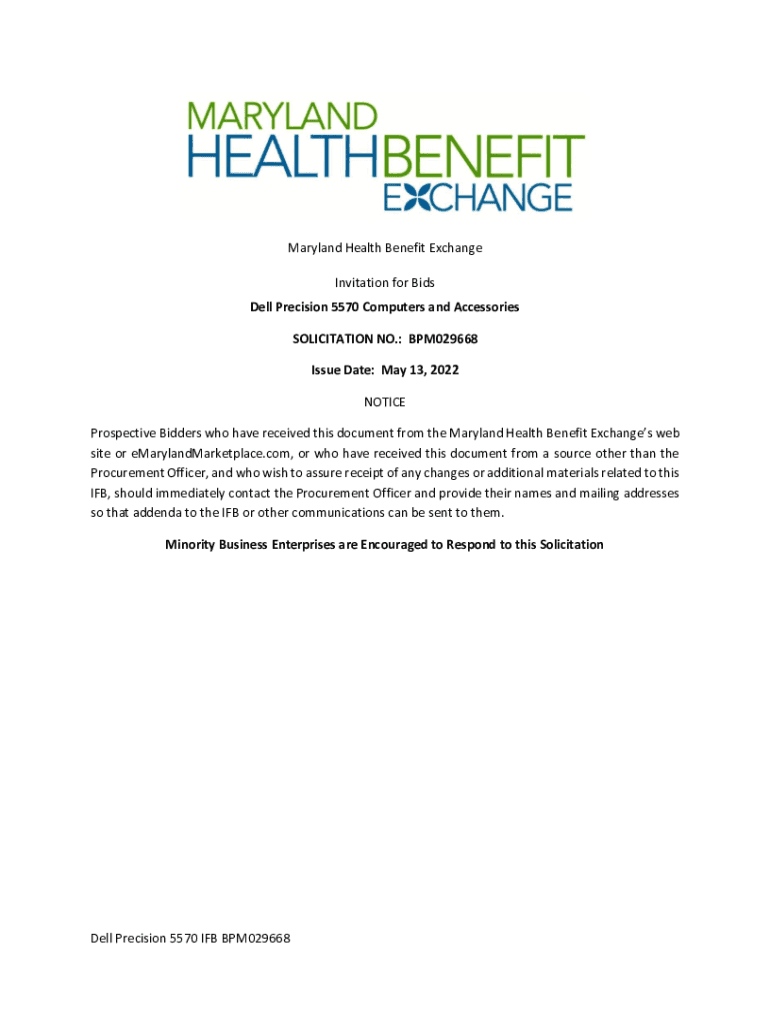 MARYLAND
HEALTHBENEFIT
EXCHANGE

Maryland Health Benefit Exchange

Invitation for Bids

Dell Precision 5570 Computers and Accessories

SOLICITATION NO.: BPM029668

Issue Date: May 13, 2022

NOTICE

Prospective Bidders who have received this document from the Maryland Health Benefit Exchange's web site or eMarylandMarketplace.com, or who have received this document from a source other than the Procurement Officer, and who wish to assure receipt of any changes or additional materials related to this IFB, should immediately contact the Procurement Officer and provide their names and mailing addresses so that addenda to the IFB or other communications can be sent to them.

Minority Business Enterprises are Encouraged to Respond to this Solicitation

Dell Precision 5570 IFB BPM029668